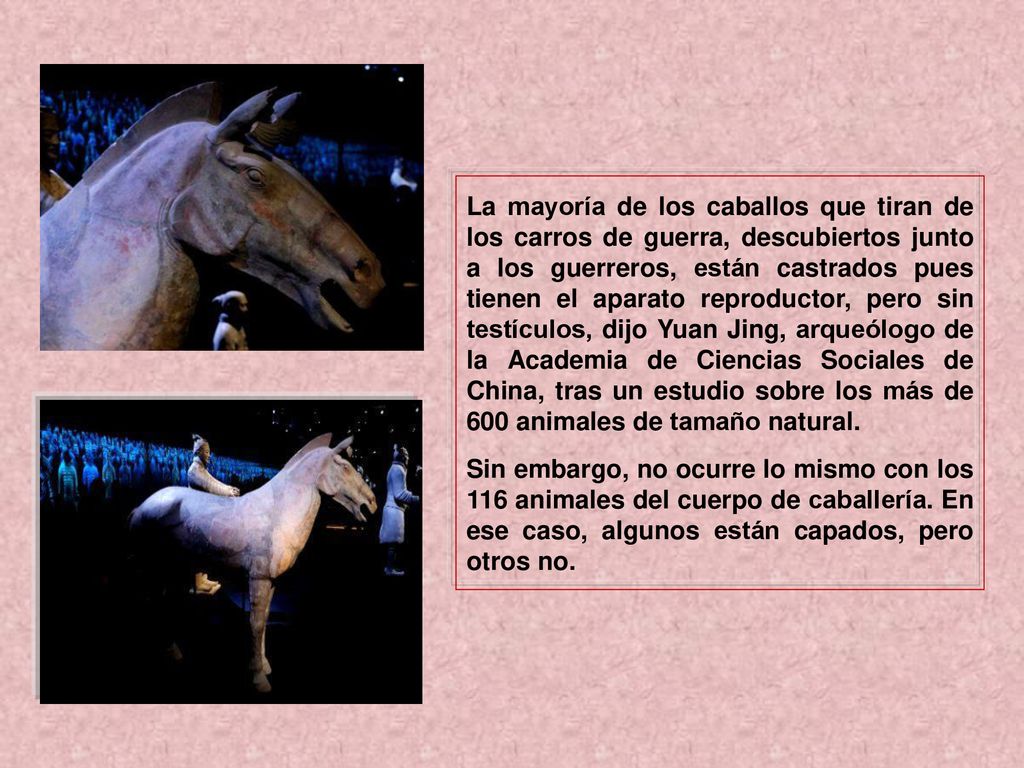 La mayoría de los caballos que tiran de los carros de guerra, descubiertos junto a los guerreros, están castrados pues tienen el aparato reproductor, pero sin testículos, dijo Yuan Jing, arqueólogo de la Academia de Ciencias Sociales de China, tras un estudio sobre los más de 600 animales de tamaño natural.

Sin embargo, no ocurre lo mismo con los 116 animales del cuerpo de caballería. En ese caso, algunos están capados, pero otros no.